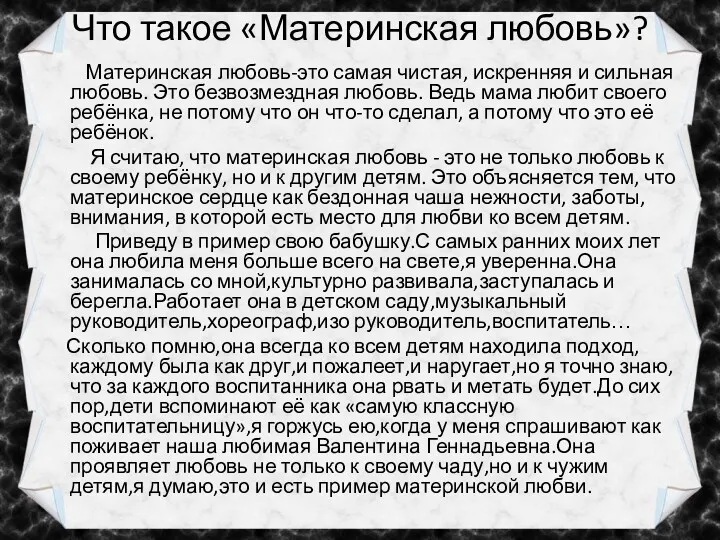 Что такое «Материнская любовь»?

Материнская любовь-это самая чистая, искренняя и сильная любовь. Это безвозмездная любовь. Ведь мама любит своего ребёнка, не потому что он что-то сделал, а потому что это её ребёнок.

Я считаю, что материнская любовь - это не только любовь к своему ребёнку, но и к другим детям. Это объясняется тем, что материнское сердце как бездонная чаша нежности, заботы, внимания, в которой есть место для любви ко всем детям.

Приведу в пример свою бабушку.С самых ранних моих лет она любила меня больше всего на свете,я уверенна.Она занималась со мной,культурно развивала,заступалась и берегла.Работает она в детском саду,музыкальный руководитель,хореограф,изо руководитель,воспитатель…

Сколько помню,она всегда ко всем детям находила подход, каждому была как друг,и пожалеет,и наругает,но я точно знаю, что за каждого воспитанника она рвать и метать будет.До сих пор,дети вспоминают её как «самую классную воспитательницу»,я горжусь ею,когда у меня спрашивают как поживает наша любимая Валентина Геннадьевна.Она проявляет любовь не только к своему чаду,но и к чужим детям,я думаю,это и есть пример материнской любви.